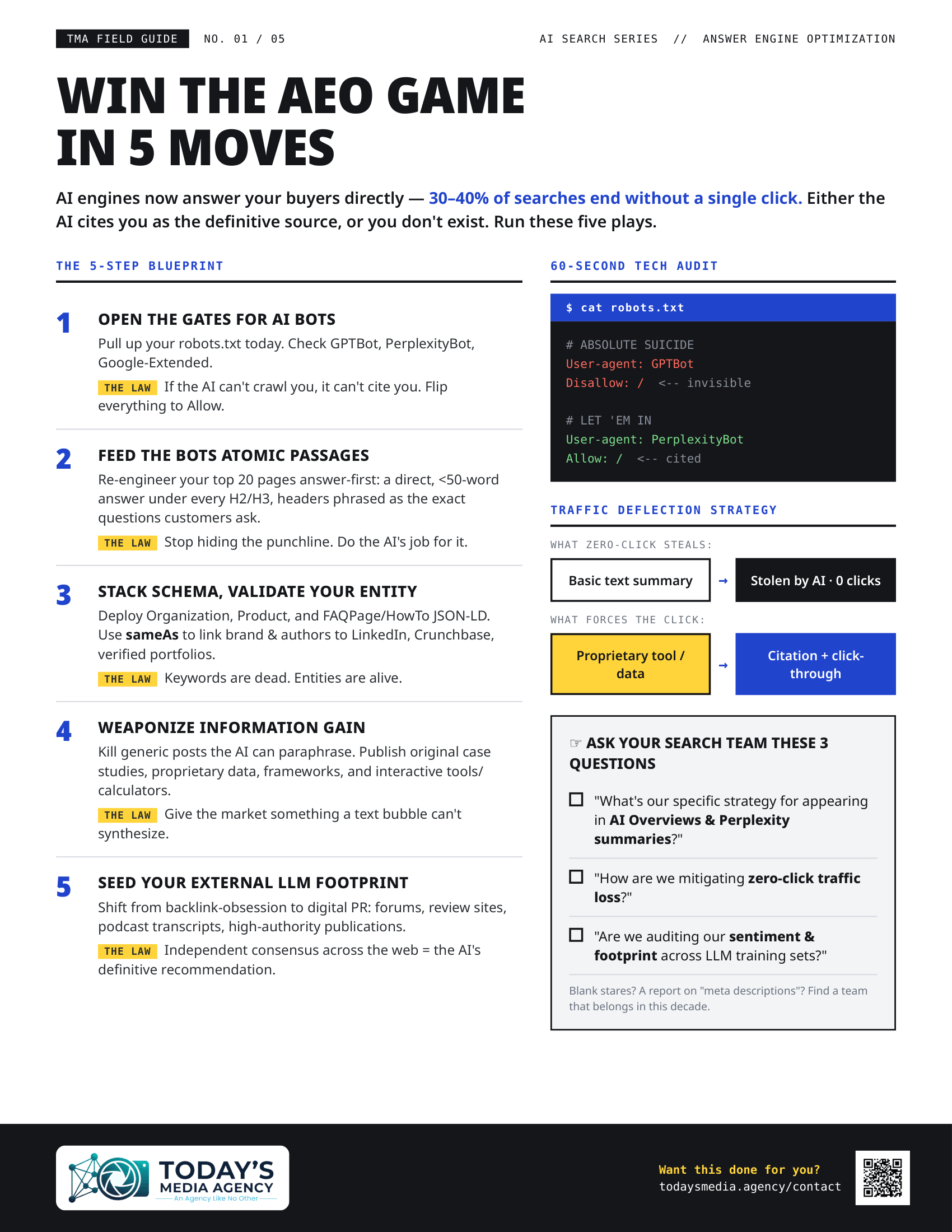 TMA FIELD GUIDE NO. 01 / 05

AI SEARCH SERIES // ANSWER ENGINE OPTIMIZATION

WIN THE AEO GAME IN 5 MOVES

AI engines now answer your buyers directly — 30–40% of searches end without a single click. Either the AI cites you as the definitive source, or you don't exist. Run these five plays.

THE 5-STEP BLUEPRINT

1
OPEN THE GATES FOR AI BOTS
Pull up your robots.txt today. Check GPTBot, PerplexityBot, Google-Extended.
THE LAW If the AI can't crawl you, it can't cite you. Flip everything to Allow.

2
FEED THE BOTS ATOMIC PASSAGES
Re-engineer your top 20 pages answer-first: a direct, <50-word answer under every H2/H3, headers phrased as the exact questions customers ask.
THE LAW Stop hiding the punchline. Do the AI's job for it.

3
STACK SCHEMA, VALIDATE YOUR ENTITY
Deploy Organization, Product, and FAQPage/HowTo JSON-LD. Use sameAs to link brand & authors to LinkedIn, Crunchbase, verified portfolios.
THE LAW Keywords are dead. Entities are alive.

4
WEAPONIZE INFORMATION GAIN
Kill generic posts the AI can paraphrase. Publish original case studies, proprietary data, frameworks, and interactive tools/calculators.
THE LAW Give the market something a text bubble can't synthesize.

5
SEED YOUR EXTERNAL LLM FOOTPRINT
Shift from backlink-obsession to digital PR: forums, review sites, podcast transcripts, high-authority publications.
THE LAW Independent consensus across the web = the AI's definitive recommendation.

60-SECOND TECH AUDIT

$ cat robots.txt

# ABSOLUTE SUICIDE
User-agent: GPTBot
Disallow: / <-- invisible

# LET 'EM IN
User-agent: PerplexityBot
Allow: / <-- cited

TRAFFIC DEFLECTION STRATEGY

WHAT ZERO-CLICK STEALS:
Basic text summary → Stolen by AI · 0 clicks

WHAT FORCES THE CLICK:
Proprietary tool / data → Citation + click-through

☞ ASK YOUR SEARCH TEAM THESE 3 QUESTIONS

☐ "What's our specific strategy for appearing in AI Overviews & Perplexity summaries?"

☐ "How are we mitigating zero-click traffic loss?"

☐ "Are we auditing our sentiment & footprint across LLM training sets?"

Blank stares? A report on "meta descriptions"? Find a team that belongs in this decade.

TODAY'S MEDIA AGENCY
An Agency Like No Other

Want this done for you?
todaysmedia.agency/contact